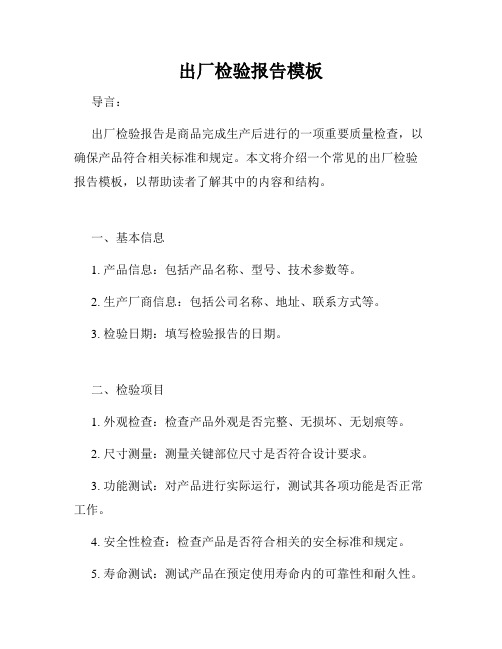 出厂检验报告模板

导言：

出厂检验报告是商品完成生产后进行的一项重要质量检查，以确保产品符合相关标准和规定。本文将介绍一个常见的出厂检验报告模板，以帮助读者了解其中的内容和结构。

一、基本信息

1. 产品信息：包括产品名称、型号、技术参数等。

2. 生产厂商信息：包括公司名称、地址、联系方式等。

3. 检验日期：填写检验报告的日期。

二、检验项目

1. 外观检查：检查产品外观是否完整、无损坏、无划痕等。

2. 尺寸测量：测量关键部位尺寸是否符合设计要求。

3. 功能测试：对产品进行实际运行，测试其各项功能是否正常工作。

4. 安全性检查：检查产品是否符合相关的安全标准和规定。

5. 寿命测试：测试产品在预定使用寿命内的可靠性和耐久性。